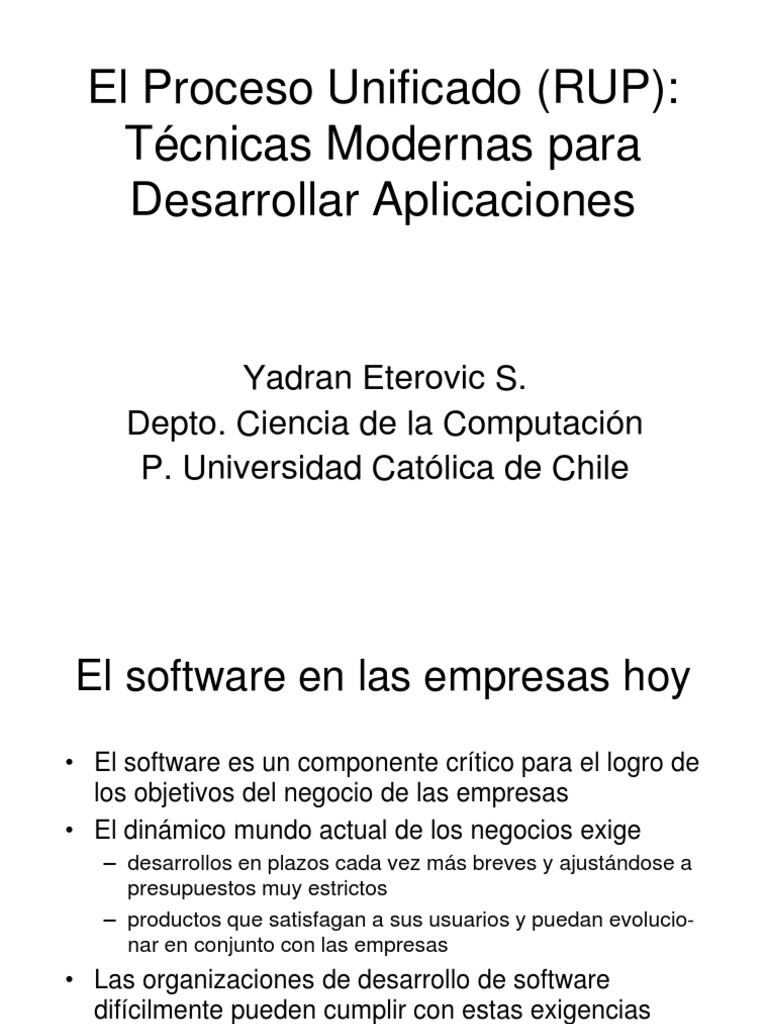 El Proceso Unificado (RUP): Técnicas Modernas para Desarrollar Aplicaciones

Yadran Eterovic S.
Depto. Ciencia de la Computación
P. Universidad Católica de Chile

El software en las empresas hoy

• El software es un componente crítico para el logro de los objetivos del negocio de las empresas
• El dinámico mundo actual de los negocios exige
– desarrollos en plazos cada vez más breves y ajustándose a presupuestos muy estrictos
– productos que satisfagan a sus usuarios y puedan evolucionar en conjunto con las empresas
• Las organizaciones de desarrollo de software difícilmente pueden cumplir con estas exigencias